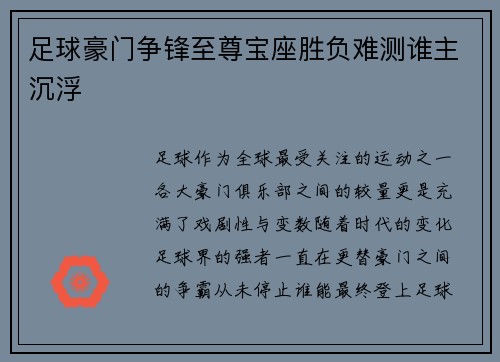 足球豪门争锋至尊宝座胜负难测谁主沉浮

足球作为全球最受关注的运动之一各大豪门俱乐部之间的较量更是充满了戏剧性与变数随着时代的变化足球界的强者一直在更替豪门之间的争霸从未停止谁能最终登上足球